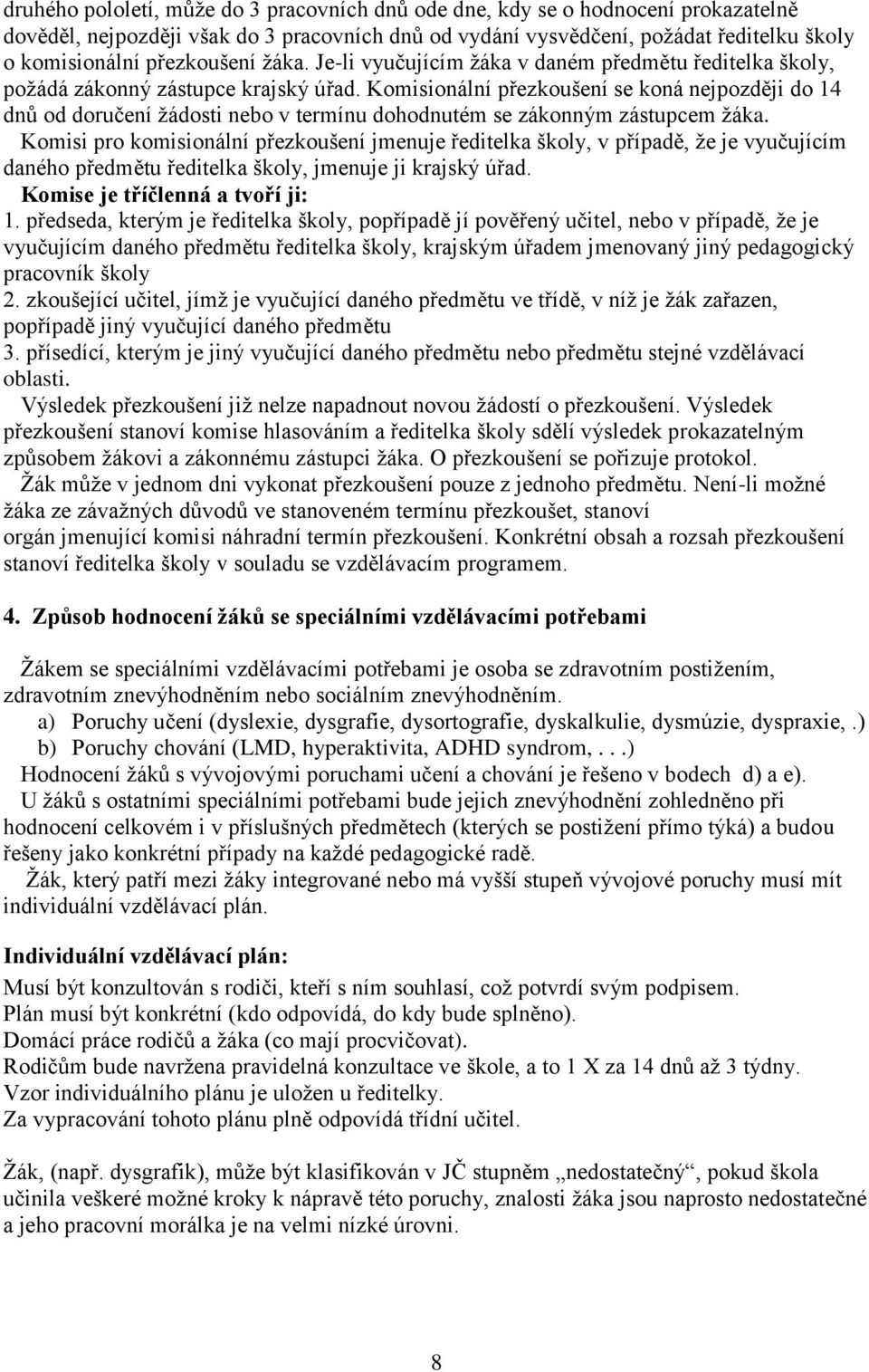 druhého pololetí, může do 3 pracovních dnů ode dne, kdy se o hodnocení prokazatelně dověděl, nejpozději však do 3 pracovních dnů od vydání vysvědčení, požádat ředitelku školy o komisionální přezkoušení žáka. Je-li vyučujícím žáka v daném předmětu ředitelka školy, požádá zákonný zástupce krajský úřad. Komisionální přezkoušení se koná nejpozději do 14 dnů od doručení žádosti nebo v termínu dohodnutém se zákonným zástupcem žáka.

Komisi pro komisionální přezkoušení jmenuje ředitelka školy, v případě, že je vyučujícím daného předmětu ředitelka školy, jmenuje ji krajský úřad.

Komise je tříčlenná a tvoří ji:

1. předseda, kterým je ředitelka školy, popřípadě jí pověřený učitel, nebo v případě, že je vyučujícím daného předmětu ředitelka školy, krajským úřadem jmenovaný jiný pedagogický pracovník školy

2. zkoušející učitel, jímž je vyučující daného předmětu ve třídě, v níž je žák zařazen, popřípadě jiný vyučující daného předmětu

3. přísedící, kterým je jiný vyučující daného předmětu nebo předmětu stejné vzdělávací oblasti.

Výsledek přezkoušení již nelze napadnout novou žádostí o přezkoušení. Výsledek přezkoušení stanoví komise hlasováním a ředitelka školy sdělí výsledek prokazatelným způsobem žákovi a zákonnému zástupci žáka. O přezkoušení se pořizuje protokol.

Žák může v jednom dni vykonat přezkoušení pouze z jednoho předmětu. Není-li možné žáka ze závažných důvodů ve stanoveném termínu přezkoušet, stanoví orgán jmenující komisi náhradní termín přezkoušení. Konkrétní obsah a rozsah přezkoušení stanoví ředitelka školy v souladu se vzdělávacím programem.

4. Způsob hodnocení žáků se speciálními vzdělávacími potřebami

Žákem se speciálními vzdělávacími potřebami je osoba se zdravotním postižením, zdravotním znevýhodněním nebo sociálním znevýhodněním.

a) Poruchy učení (dyslexie, dysgrafie, dysortografie, dyskalkulie, dysmúzie, dyspraxie, .)

b) Poruchy chování (LMD, hyperaktivita, ADHD syndrom, . . .)

Hodnocení žáků s vývojovými poruchami učení a chování je řešeno v bodech d) a e).

U žáků s ostatními speciálními potřebami bude jejich znevýhodnění zohledněno při hodnocení celkovém i v příslušných předmětech (kterých se postižení přímo týká) a budou řešeny jako konkrétní případy na každé pedagogické radě.

Žák, který patří mezi žáky integrované nebo má vyšší stupeň vývojové poruchy musí mít individuální vzdělávací plán.

Individuální vzdělávací plán:

Musí být konzultován s rodiči, kteří s ním souhlasí, což potvrdí svým podpisem.
Plán musí být konkrétní (kdo odpovídá, do kdy bude splněno).
Domácí práce rodičů a žáka (co mají procvičovat).
Rodičům bude navržena pravidelná konzultace ve škole, a to 1 X za 14 dnů až 3 týdny.
Vzor individuálního plánu je uložen u ředitelky.
Za vypracování tohoto plánu plně odpovídá třídní učitel.

Žák, (např. dysgrafik), může být klasifikován v JČ stupněm „nedostatečný“, pokud škola učinila veškeré možné kroky k nápravě této poruchy, znalosti žáka jsou naprosto nedostatečné a jeho pracovní morálka je na velmi nízké úrovni.

8